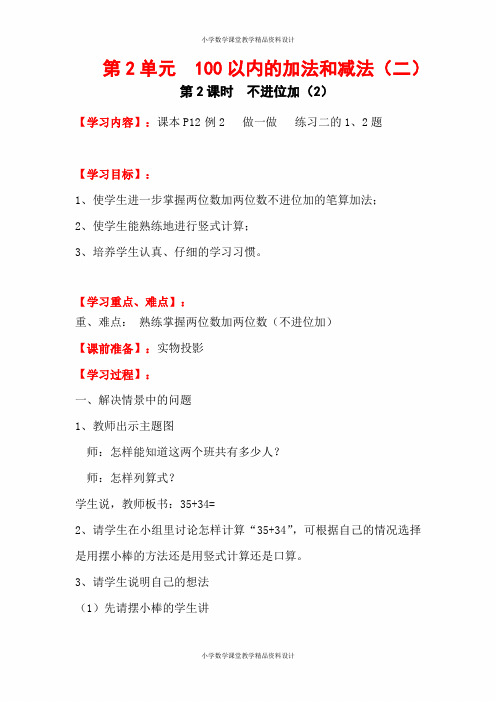 小学数学课堂教学精品资料设计

第 2 单元 100 以内的加法和减法（二）

第 2 课时 不进位加（2）

【学习内容】：课本 P12 例 2 做一做 练习二的 1、2 题

【学习目标】：

1、使学生进一步掌握两位数加两位数不进位加的笔算加法；

2、使学生能熟练地进行竖式计算；

3、培养学生认真、仔细的学习习惯。

【学习重点、难点】：

重、难点： 熟练掌握两位数加两位数（不进位加）

【课前准备】：实物投影

【学习过程】：

一、解决情景中的问题

1、教师出示主题图

师：怎样能知道这两个班共有多少人？

师：怎样列算式？

学生说，教师板书：35+34=

2、请学生在小组里讨论怎样计算“35+34”，可根据自己的情况选择是用摆小棒的方法还是用竖式计算还是口算。

3、请学生说明自己的想法

（1）先请摆小棒的学生讲

小学数学课堂教学精品资料设计